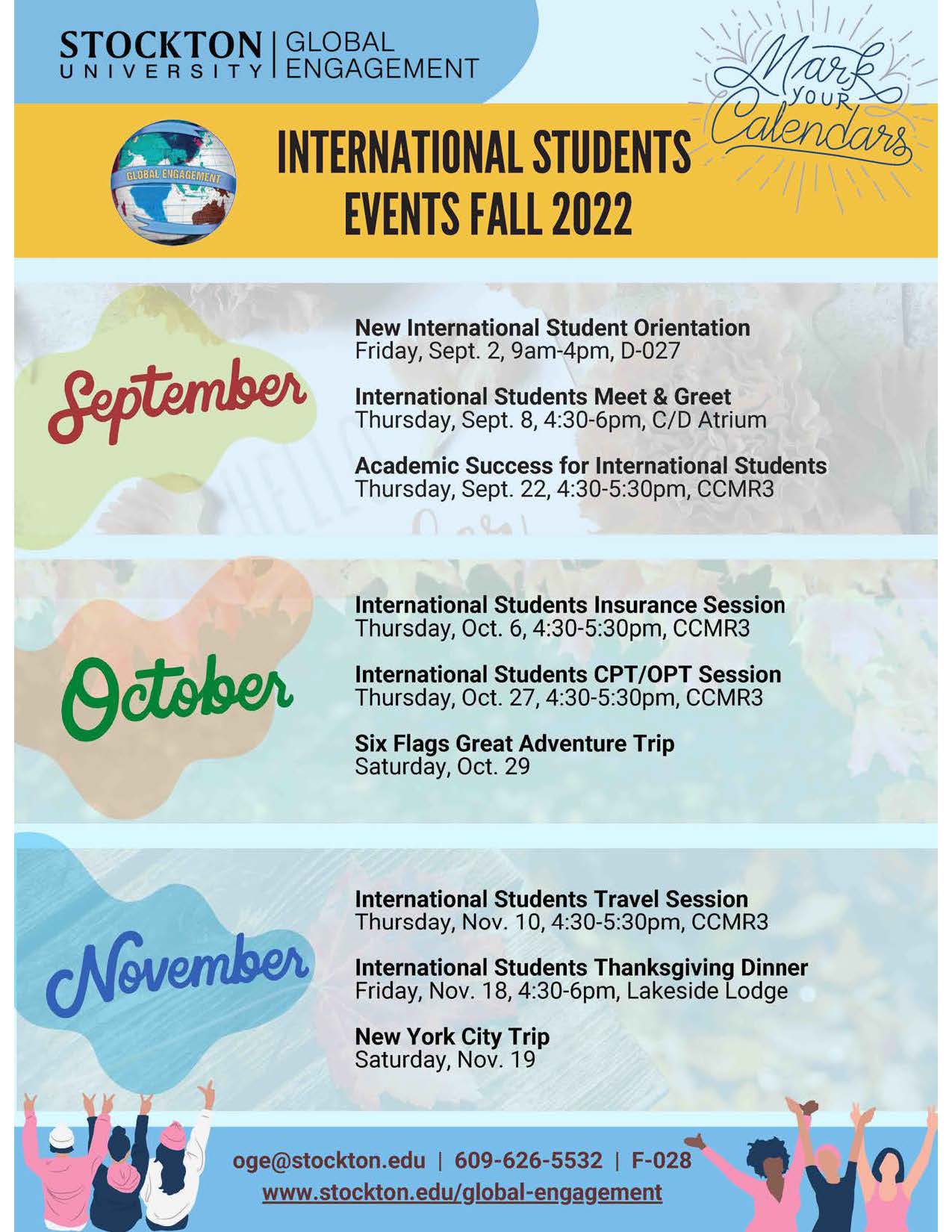 STOCKTON UNIVERSITY | GLOBAL ENGAGEMENT

Mark YOUR Calendars

GLOBAL ENGAGEMENT

INTERNATIONAL STUDENTS EVENTS FALL 2022

September

New International Student Orientation
Friday, Sept. 2, 9am-4pm, D-027

International Students Meet & Greet
Thursday, Sept. 8, 4:30-6pm, C/D Atrium

Academic Success for International Students
Thursday, Sept. 22, 4:30-5:30pm, CCMR3

October

International Students Insurance Session
Thursday, Oct. 6, 4:30-5:30pm, CCMR3

International Students CPT/OPT Session
Thursday, Oct. 27, 4:30-5:30pm, CCMR3

Six Flags Great Adventure Trip
Saturday, Oct. 29

November

International Students Travel Session
Thursday, Nov. 10, 4:30-5:30pm, CCMR3

International Students Thanksgiving Dinner
Friday, Nov. 18, 4:30-6pm, Lakeside Lodge

New York City Trip
Saturday, Nov. 19

oge@stockton.edu | 609-626-5532 | F-028
www.stockton.edu/global-engagement